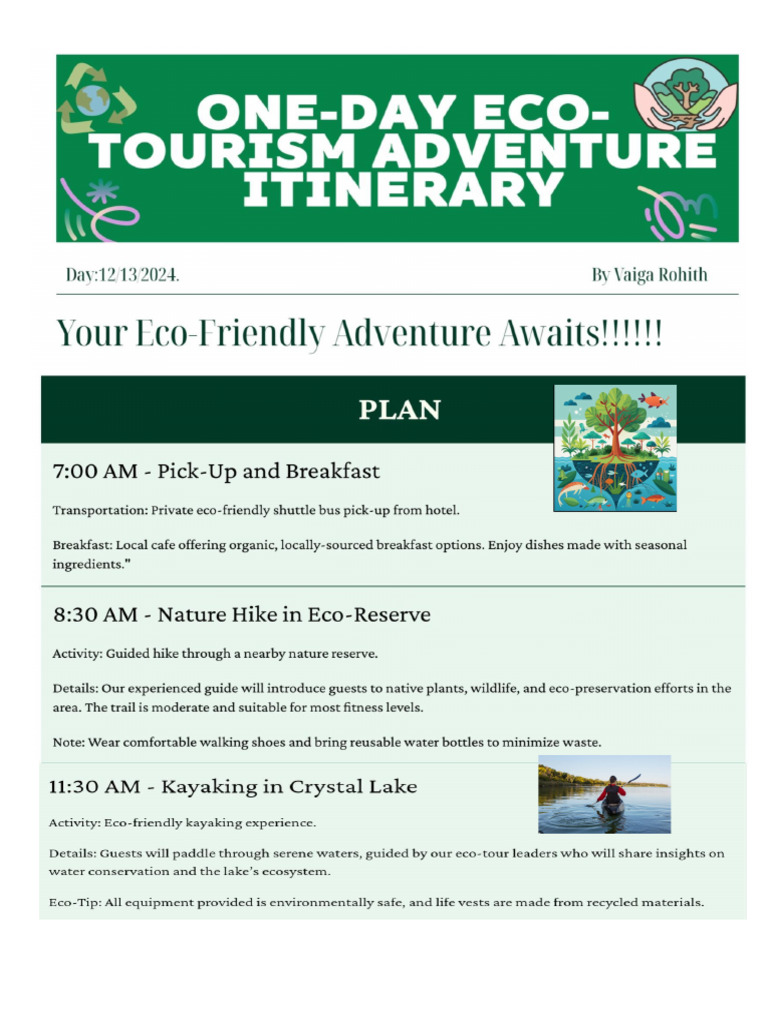 ONE-DAY ECO-TOURISM ADVENTURE ITINERARY

Day:12/13/2024.

By Vaiga Rohith

Your Eco-Friendly Adventure Awaits!!!!!!

PLAN

7:00 AM - Pick-Up and Breakfast

Transportation: Private eco-friendly shuttle bus pick-up from hotel.

Breakfast: Local cafe offering organic, locally-sourced breakfast options. Enjoy dishes made with seasonal ingredients."

8:30 AM - Nature Hike in Eco-Reserve

Activity: Guided hike through a nearby nature reserve.

Details: Our experienced guide will introduce guests to native plants, wildlife, and eco-preservation efforts in the area. The trail is moderate and suitable for most fitness levels.

Note: Wear comfortable walking shoes and bring reusable water bottles to minimize waste.

11:30 AM - Kayaking in Crystal Lake

Activity: Eco-friendly kayaking experience.

Details: Guests will paddle through serene waters, guided by our eco-tour leaders who will share insights on water conservation and the lake's ecosystem.

Eco-Tip: All equipment provided is environmentally safe, and life vests are made from recycled materials.